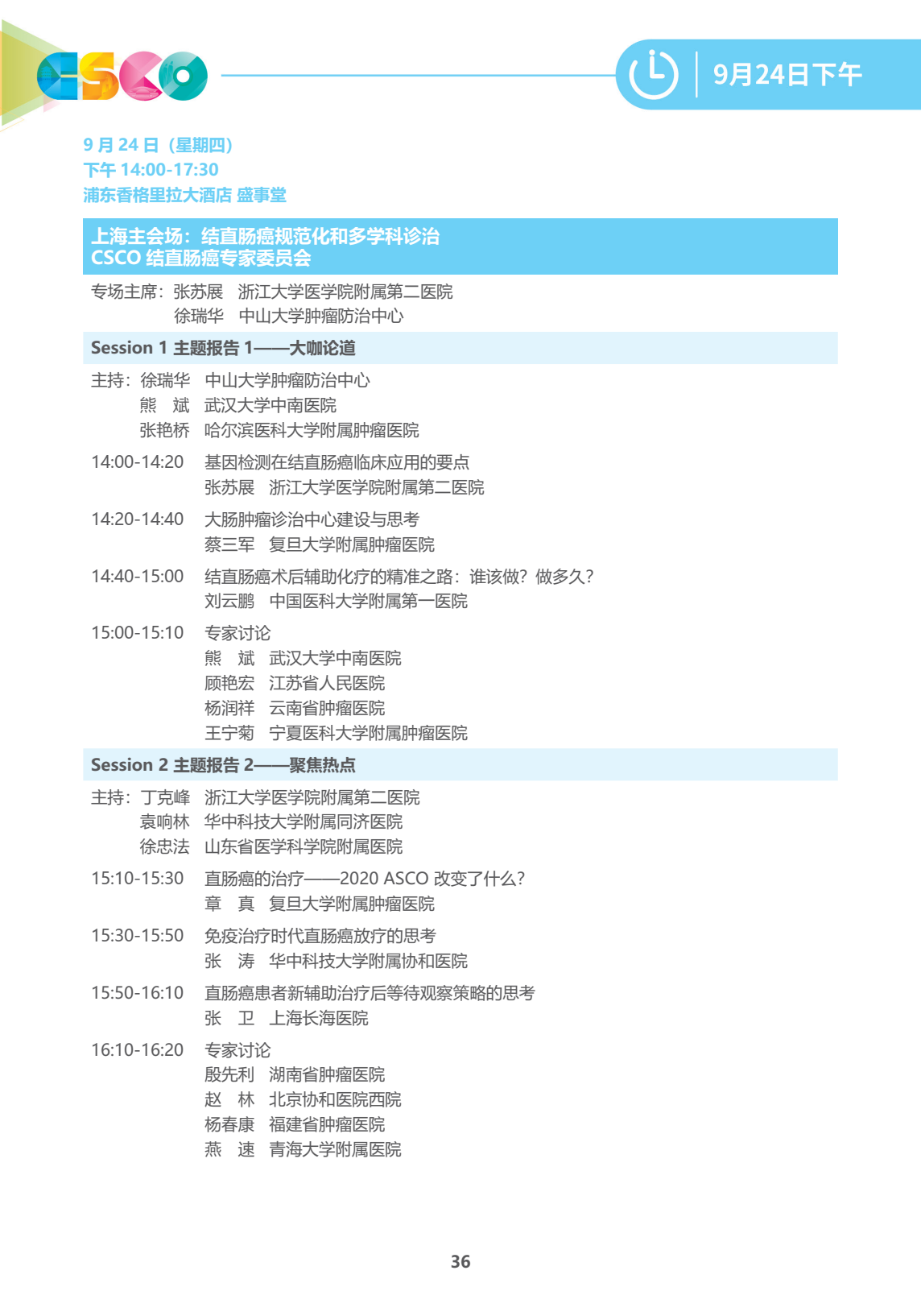 CSCO

9月24日下午

9 月 24 日（星期四）
下午 14:00-17:30
浦东香格里拉大酒店 盛事堂

上海主会场：结直肠癌规范化和多学科诊治
CSCO 结直肠癌专家委员会

专场主席：张苏展　浙江大学医学院附属第二医院
徐瑞华　中山大学肿瘤防治中心

Session 1 主题报告 1——大咖论道

主持：徐瑞华　中山大学肿瘤防治中心
熊　斌　武汉大学中南医院
张艳桥　哈尔滨医科大学附属肿瘤医院

14:00-14:20　基因检测在结直肠癌临床应用的要点
张苏展　浙江大学医学院附属第二医院

14:20-14:40　大肠肿瘤诊治中心建设与思考
蔡三军　复旦大学附属肿瘤医院

14:40-15:00　结直肠癌术后辅助化疗的精准之路：谁该做？做多久？
刘云鹏　中国医科大学附属第一医院

15:00-15:10　专家讨论
熊　斌　武汉大学中南医院
顾艳宏　江苏省人民医院
杨润祥　云南省肿瘤医院
王宁菊　宁夏医科大学附属肿瘤医院

Session 2 主题报告 2——聚焦热点

主持：丁克峰　浙江大学医学院附属第二医院
袁响林　华中科技大学附属同济医院
徐忠法　山东省医学科学院附属医院

15:10-15:30　直肠癌的治疗——2020 ASCO 改变了什么？
章　真　复旦大学附属肿瘤医院

15:30-15:50　免疫治疗时代直肠癌放疗的思考
张　涛　华中科技大学附属协和医院

15:50-16:10　直肠癌患者新辅助治疗后等待观察策略的思考
张　卫　上海长海医院

16:10-16:20　专家讨论
殷先利　湖南省肿瘤医院
赵　林　北京协和医院西院
杨春康　福建省肿瘤医院
燕　速　青海大学附属医院

36